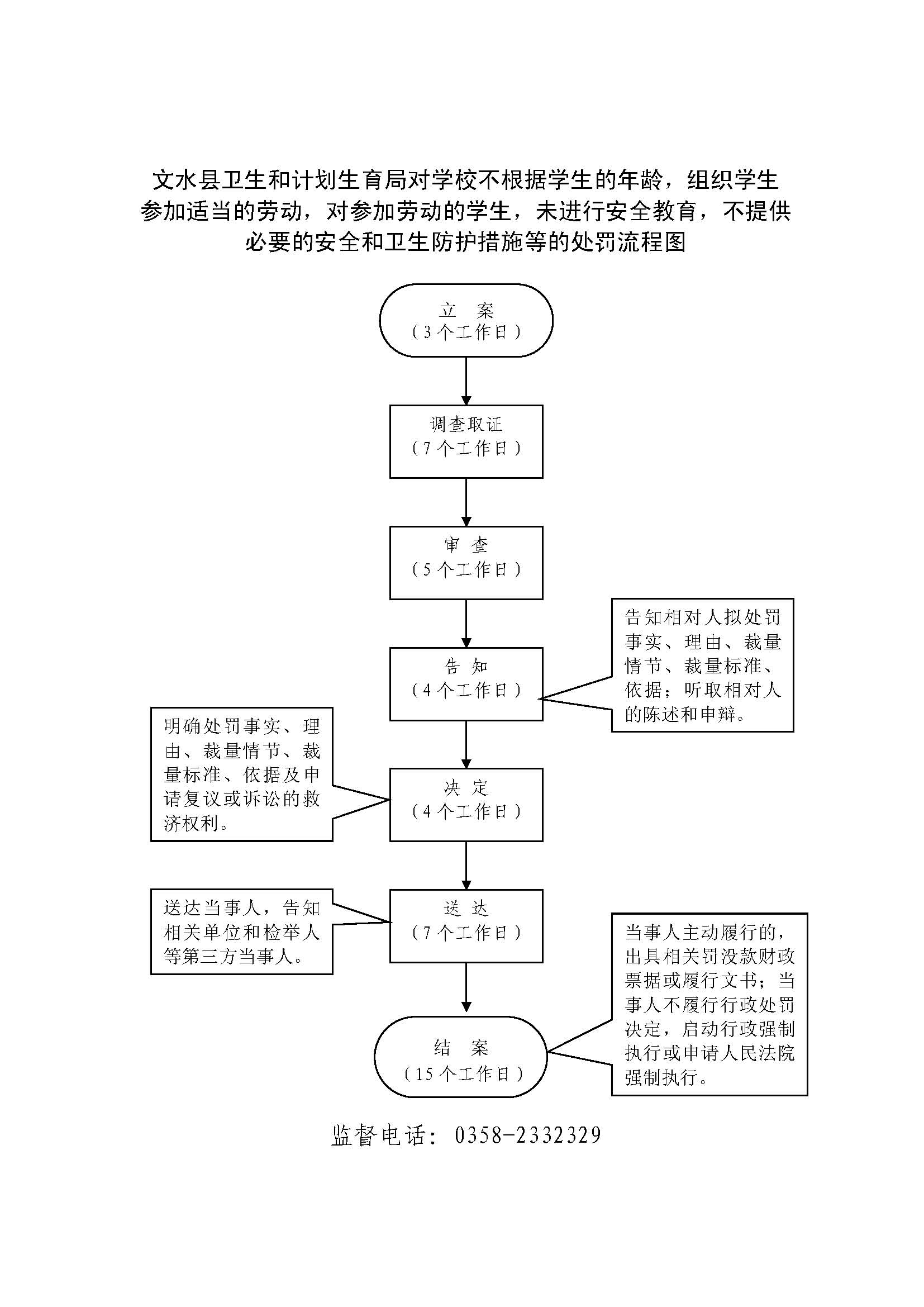 文水县卫生和计划生育局对学校不根据学生的年龄，组织学生参加适当的劳动，对参加劳动的学生，未进行安全教育，不提供必要的安全和卫生防护措施等的处罚流程图

立 案
（3个工作日）

调查取证
（7个工作日）

审 查
（5个工作日）

告 知
（4个工作日）

告知相对人拟处罚事实、理由、裁量情节、裁量标准、依据；听取相对人的陈述和申辩。

明确处罚事实、理由、裁量情节、裁量标准、依据及申请复议或诉讼的救济权利。

决 定
（4个工作日）

送达当事人，告知相关单位和检举人等第三方当事人。

送 达
（7个工作日）

当事人主动履行的，出具相关罚没款财政票据或履行文书；当事人不履行行政处罚决定，启动行政强制执行或申请人民法院强制执行。

结 案
（15个工作日）

监督电话：0358-2332329